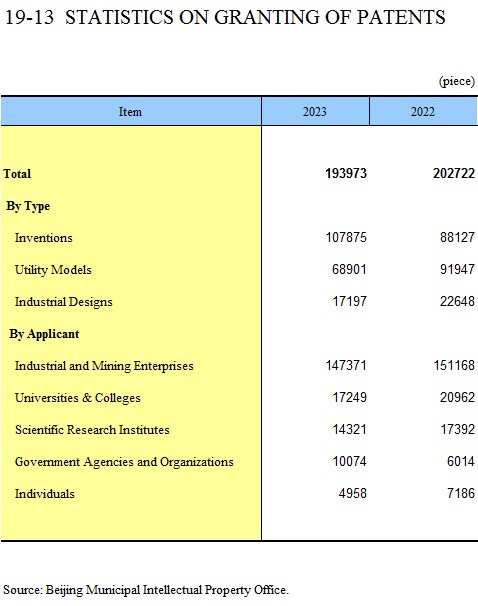 19-13 STATISTICS ON GRANTING OF PATENTS

(piece)

| Item | 2023 | 2022 |
|---|---|---|
| Total | 193973 | 202722 |
| By Type | | |
| Inventions | 107875 | 88127 |
| Utility Models | 68901 | 91947 |
| Industrial Designs | 17197 | 22648 |
| By Applicant | | |
| Industrial and Mining Enterprises | 147371 | 151168 |
| Universities & Colleges | 17249 | 20962 |
| Scientific Research Institutes | 14321 | 17392 |
| Government Agencies and Organizations | 10074 | 6014 |
| Individuals | 4958 | 7186 |

Source: Beijing Municipal Intellectual Property Office.